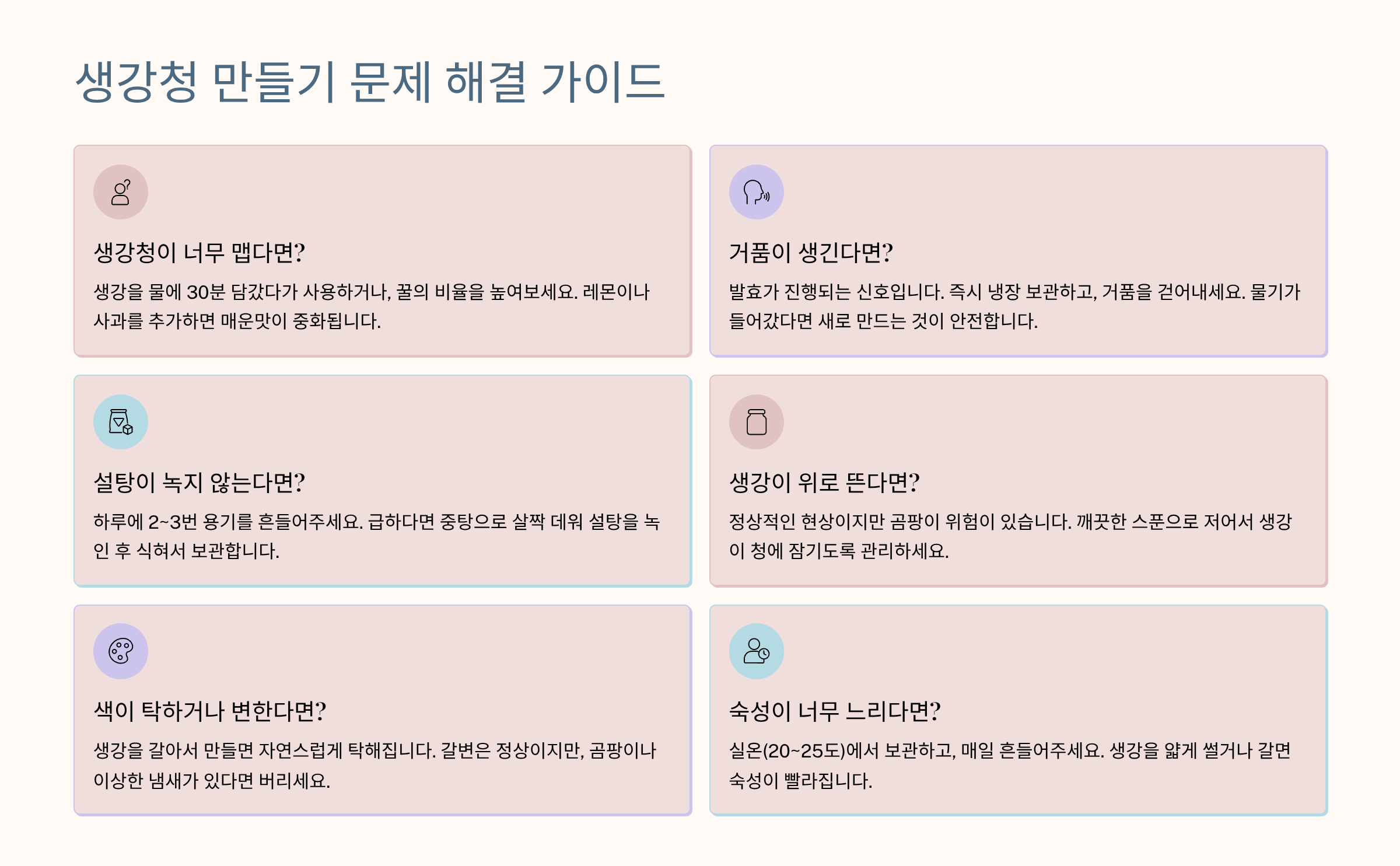 생강청 만들기 문제 해결 가이드

생강청이 너무 맵다면?

생강을 물에 30분 담갔다가 사용하거나, 꿀의 비율을 높여보세요. 레몬이나 사과를 추가하면 매운맛이 중화됩니다.

거품이 생긴다면?

발효가 진행되는 신호입니다. 즉시 냉장 보관하고, 거품을 걷어내세요. 물기가 들어갔다면 새로 만드는 것이 안전합니다.

설탕이 녹지 않는다면?

하루에 2~3번 용기를 흔들어주세요. 급하다면 중탕으로 살짝 데워 설탕을 녹인 후 식혀서 보관합니다.

생강이 위로 뜬다면?

정상적인 현상이지만 곰팡이 위험이 있습니다. 깨끗한 스푼으로 저어서 생강이 청에 잠기도록 관리하세요.

색이 탁하거나 변한다면?

생강을 갈아서 만들면 자연스럽게 탁해집니다. 갈변은 정상이지만, 곰팡이나 이상한 냄새가 있다면 버리세요.

숙성이 너무 느리다면?

실온(20~25도)에서 보관하고, 매일 흔들어주세요. 생강을 얇게 썰거나 갈면 숙성이 빨라집니다.